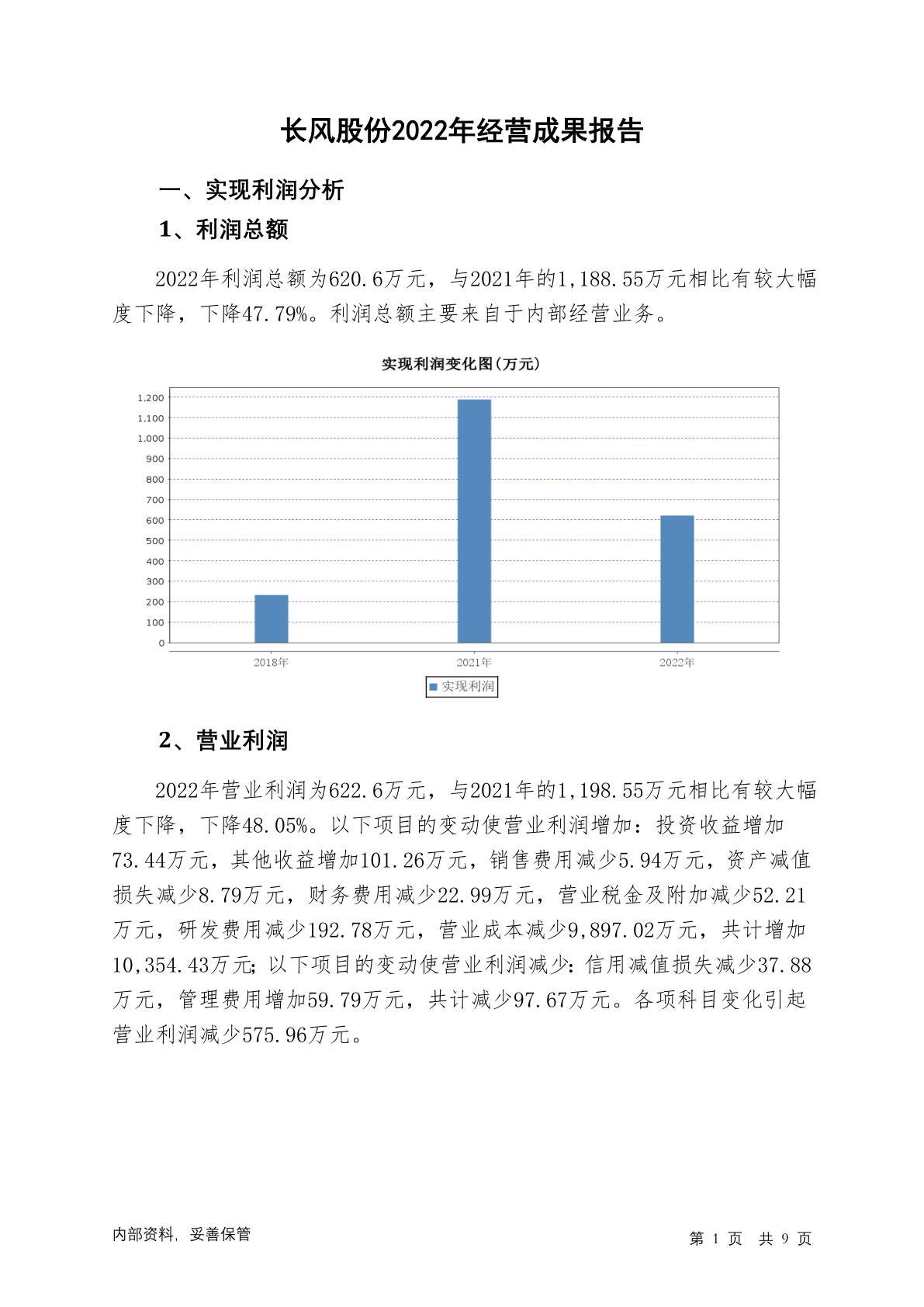 长风股份2022年经营成果报告

一、实现利润分析

1、利润总额

2022年利润总额为620.6万元，与2021年的1,188.55万元相比有较大幅度下降，下降47.79%。利润总额主要来自于内部经营业务。

实现利润变化图(万元)

1,200
1,100
1,000
900
800
700
600
500
400
300
200
100
0

2018年 2021年 2022年

实现利润

2、营业利润

2022年营业利润为622.6万元，与2021年的1,198.55万元相比有较大幅度下降，下降48.05%。以下项目的变动使营业利润增加：投资收益增加73.44万元，其他收益增加101.26万元，销售费用减少5.94万元，资产减值损失减少8.79万元，财务费用减少22.99万元，营业税金及附加减少52.21万元，研发费用减少192.78万元，营业成本减少9,897.02万元，共计增加10,354.43万元；以下项目的变动使营业利润减少：信用减值损失减少37.88万元，管理费用增加59.79万元，共计减少97.67万元。各项科目变化引起营业利润减少575.96万元。

内部资料，妥善保管

第 1 页 共 9 页